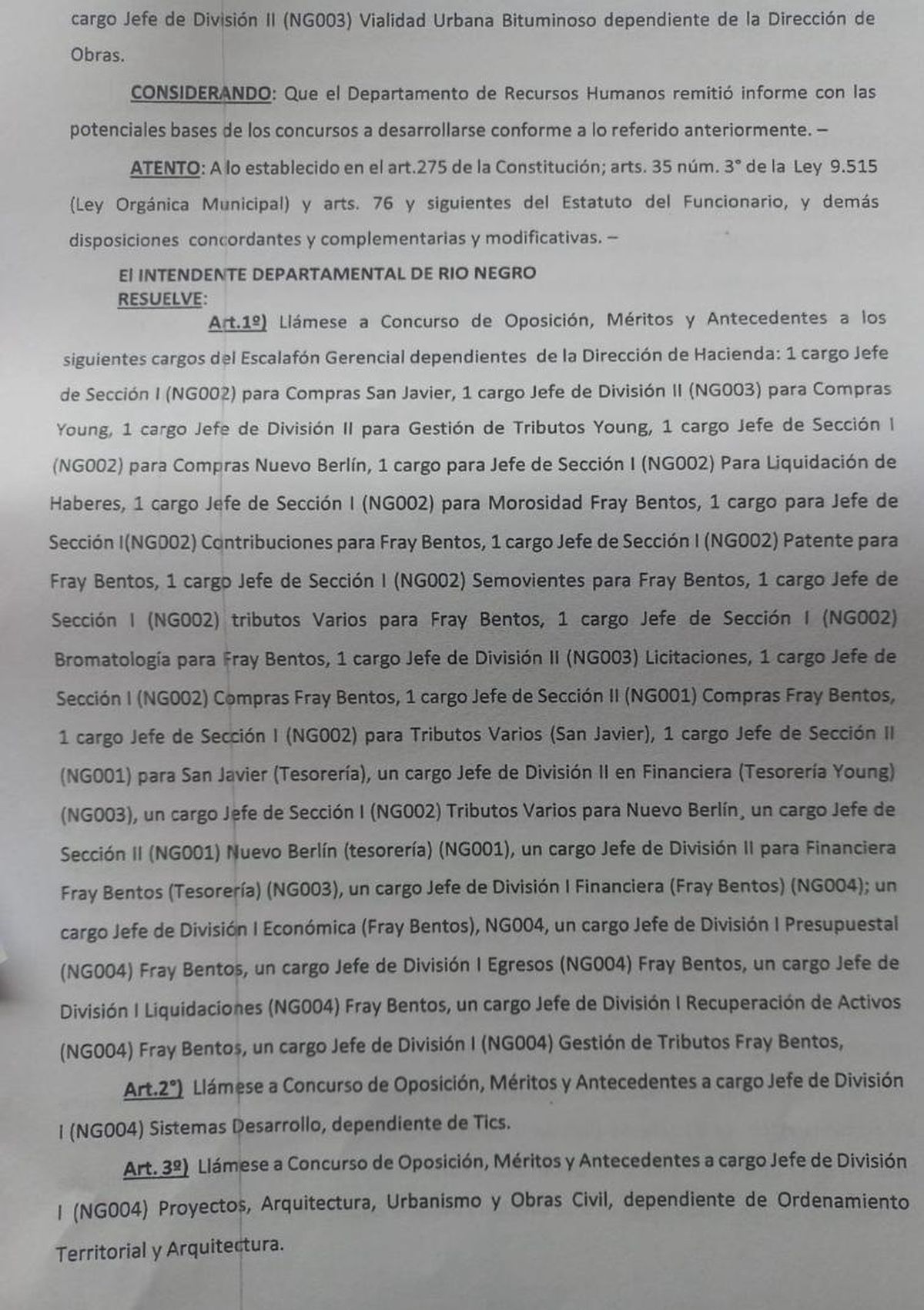 cargo Jefe de División II (NG003) Vialidad Urbana Bituminoso dependiente de la Dirección de Obras.

CONSIDERANDO: Que el Departamento de Recursos Humanos remitió informe con las potenciales bases de los concursos a desarrollarse conforme a lo referido anteriormente. –

ATENTO: A lo establecido en el art.275 de la Constitución; arts. 35 núm. 3° de la Ley 9.515 (Ley Orgánica Municipal) y arts. 76 y siguientes del Estatuto del Funcionario, y demás disposiciones concordantes y complementarias y modificativas. –

El INTENDENTE DEPARTAMENTAL DE RIO NEGRO
RESUELVE:

Art.1º) Llámese a Concurso de Oposición, Méritos y Antecedentes a los siguientes cargos del Escalafón Gerencial dependientes de la Dirección de Hacienda: 1 cargo Jefe de Sección I (NG002) para Compras San Javier, 1 cargo Jefe de División II (NG003) para Compras Young, 1 cargo Jefe de División II para Gestión de Tributos Young, 1 cargo Jefe de Sección I (NG002) para Compras Nuevo Berlín, 1 cargo para Jefe de Sección I (NG002) Para Liquidación de Haberes, 1 cargo Jefe de Sección I (NG002) para Morosidad Fray Bentos, 1 cargo para Jefe de Sección I(NG002) Contribuciones para Fray Bentos, 1 cargo Jefe de Sección I (NG002) Patente para Fray Bentos, 1 cargo Jefe de Sección I (NG002) Semovientes para Fray Bentos, 1 cargo Jefe de Sección I (NG002) tributos Varios para Fray Bentos, 1 cargo Jefe de Sección I (NG002) Bromatología para Fray Bentos, 1 cargo Jefe de División II (NG003) Licitaciones, 1 cargo Jefe de Sección I (NG002) Compras Fray Bentos, 1 cargo Jefe de Sección II (NG001) Compras Fray Bentos, 1 cargo Jefe de Sección I (NG002) para Tributos Varios (San Javier), 1 cargo Jefe de Sección II (NG001) para San Javier (Tesorería), un cargo Jefe de División II en Financiera (Tesorería Young) (NG003), un cargo Jefe de Sección I (NG002) Tributos Varios para Nuevo Berlín, un cargo Jefe de Sección II (NG001) Nuevo Berlín (tesorería) (NG001), un cargo Jefe de División II para Financiera Fray Bentos (Tesorería) (NG003), un cargo Jefe de División I Financiera (Fray Bentos) (NG004); un cargo Jefe de División I Económica (Fray Bentos), NG004, un cargo Jefe de División I Presupuestal (NG004) Fray Bentos, un cargo Jefe de División I Egresos (NG004) Fray Bentos, un cargo Jefe de División I Liquidaciones (NG004) Fray Bentos, un cargo Jefe de División I Recuperación de Activos (NG004) Fray Bentos, un cargo Jefe de División I (NG004) Gestión de Tributos Fray Bentos,

Art.2°) Llámese a Concurso de Oposición, Méritos y Antecedentes a cargo Jefe de División I (NG004) Sistemas Desarrollo, dependiente de Tics.

Art. 3º) Llámese a Concurso de Oposición, Méritos y Antecedentes a cargo Jefe de División I (NG004) Proyectos, Arquitectura, Urbanismo y Obras Civil, dependiente de Ordenamiento Territorial y Arquitectura.